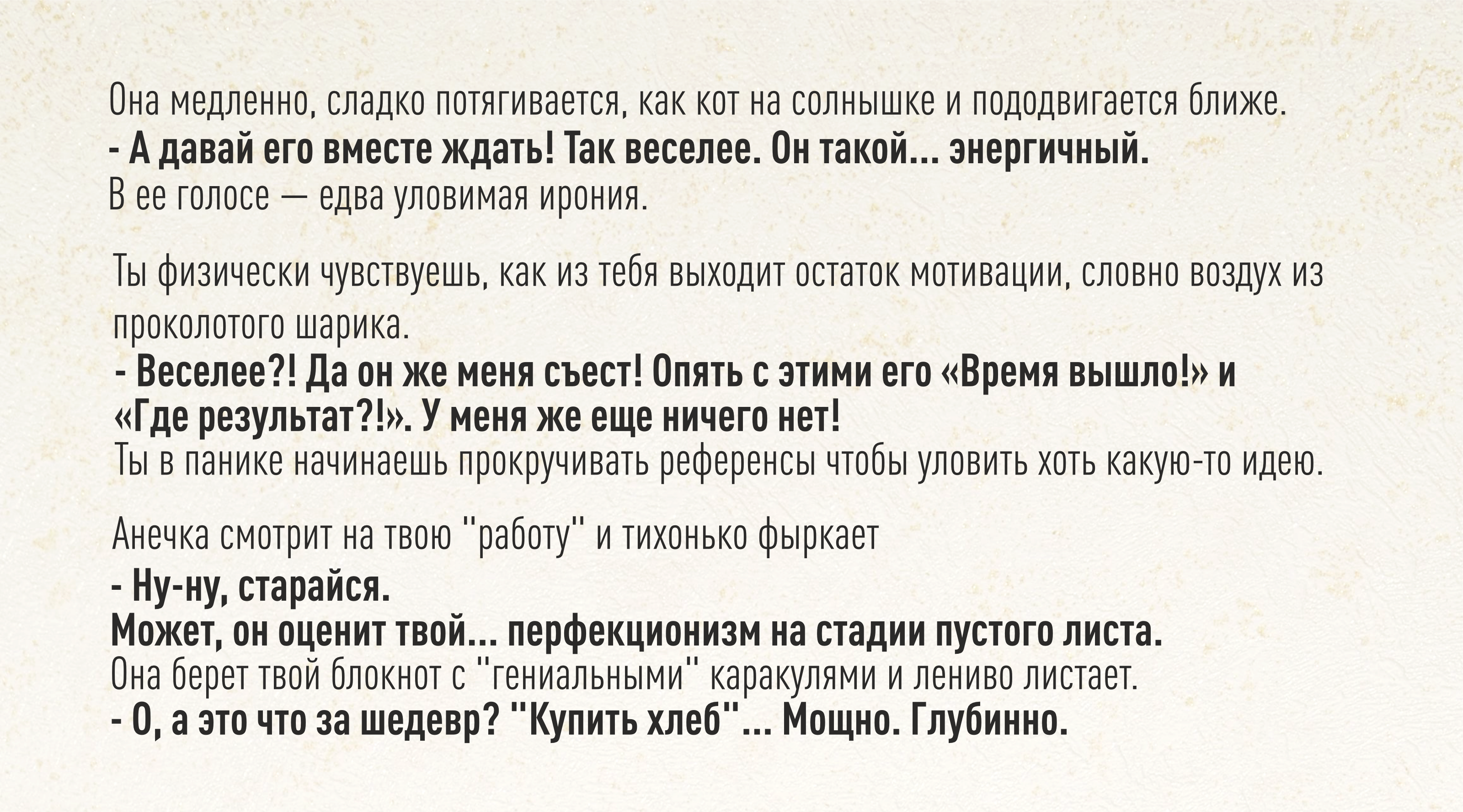 Она медленно, сладко потягивается, как кот на солнышке и пододвигается ближе.
- А давай его вместе ждать! Так веселее. Он такой... энергичный.
В ее голосе — едва уловимая ирония.

Ты физически чувствуешь, как из тебя выходит остаток мотивации, словно воздух из проколотого шарика.
- Веселее?! Да он же меня съест! Опять с этими его «Время вышло!» и «Где результат?!». У меня же еще ничего нет!
Ты в панике начинаешь прокручивать референсы чтобы уловить хоть какую-то идею.

Анечка смотрит на твою "работу" и тихонько фыркает
- Ну-ну, старайся.
Может, он оценит твой... перфекционизм на стадии пустого листа.
Она берет твой блокнот с "гениальными" каракулями и лениво листает.
- О, а это что за шедевр? "Купить хлеб"... Мощно. Глубинно.